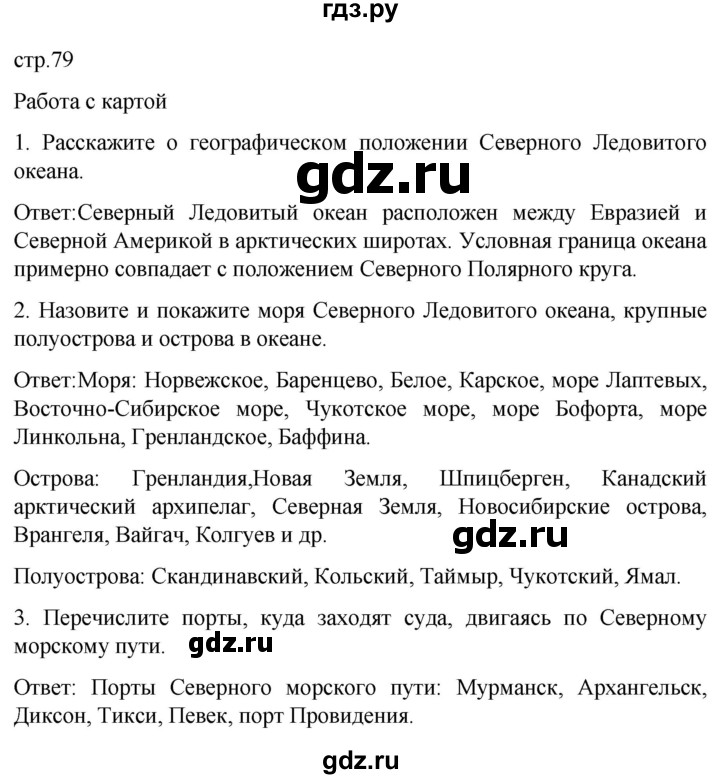 гдз.ру

стр.79

Работа с картой

1. Расскажите о географическом положении Северного Ледовитого океана.

gdz.ru

Ответ:Северный Ледовитый океан расположен между Евразией и Северной Америкой в арктических широтах. Условная граница океана примерно совпадает с положением Северного Полярного круга.

2. Назовите и покажите моря Северного Ледовитого океана, крупные полуострова и острова в океане.

Ответ:Моря: Норвежское, Баренцево, Белое, Карское, море Лаптевых, Восточно-Сибирское море, Чукотское море, море Бофорта, море Линкольна, Гренландское, Баффина.

Острова: Гренландия,Новая Земля, Шпицберген, Канадский арктический архипелаг, Северная Земля, Новосибирские острова, Врангеля, Вайгач, Колгуев и др.

gdz.ru

Полуострова: Скандинавский, Кольский, Таймыр, Чукотский, Ямал.

3. Перечислите порты, куда заходят суда, двигаясь по Северному морскому пути.

gdz.ru

Ответ: Порты Северного морского пути: Мурманск, Архангельск, Диксон, Тикси, Певек, порт Провидения.

gdz.ru